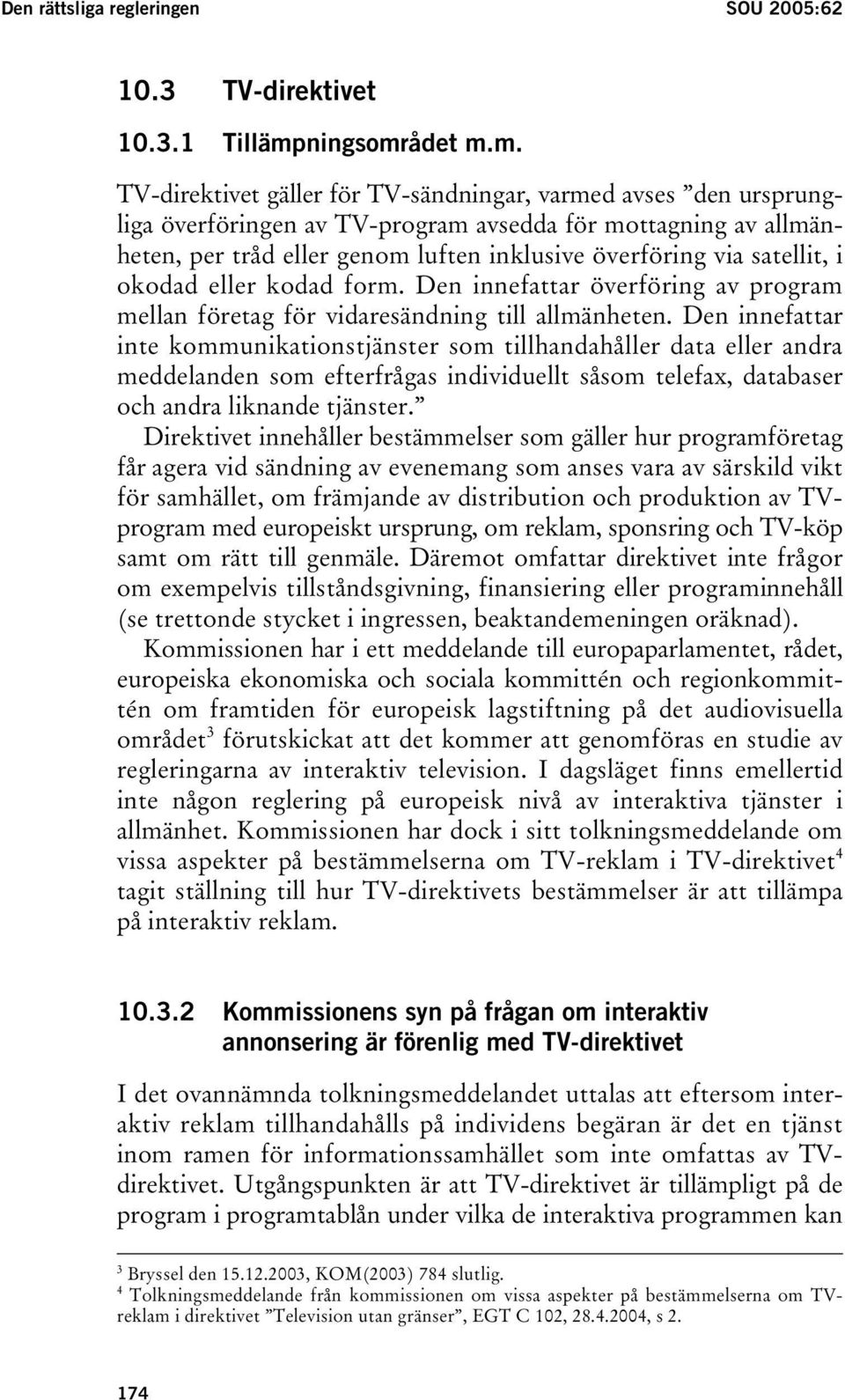 Den rättsliga regleringen SOU 2005:62

10.3 TV-direktivet

10.3.1 Tillämpningsområdet m.m.

TV-direktivet gäller för TV-sändningar, varmed avses ”den ursprungliga överföringen av TV-program avsedda för mottagning av allmänheten, per tråd eller genom luften inklusive överföring via satellit, i okodad eller kodad form. Den innefattar överföring av program mellan företag för vidaresändning till allmänheten. Den innefattar inte kommunikationstjänster som tillhandahåller data eller andra meddelanden som efterfrågas individuellt såsom telefax, databaser och andra liknande tjänster.”

Direktivet innehåller bestämmelser som gäller hur programföretag får agera vid sändning av evenemang som anses vara av särskild vikt för samhället, om främjande av distribution och produktion av TV-program med europeiskt ursprung, om reklam, sponsring och TV-köp samt om rätt till genmäle. Däremot omfattar direktivet inte frågor om exempelvis tillståndsgivning, finansiering eller programinnehåll (se trettonde stycket i ingressen, beaktandemeningen oräknad).

Kommissionen har i ett meddelande till europaparlamentet, rådet, europeiska ekonomiska och sociala kommittén och regionkommittén om framtiden för europeisk lagstiftning på det audiovisuella området$^3$ förutskickat att det kommer att genomföras en studie av regleringarna av interaktiv television. I dagsläget finns emellertid inte någon reglering på europeisk nivå av interaktiva tjänster i allmänhet. Kommissionen har dock i sitt tolkningsmeddelande om vissa aspekter på bestämmelserna om TV-reklam i TV-direktivet$^4$ tagit ställning till hur TV-direktivets bestämmelser är att tillämpa på interaktiv reklam.

10.3.2 Kommissionens syn på frågan om interaktiv annonsering är förenlig med TV-direktivet

I det ovannämnda tolkningsmeddelandet uttalas att eftersom interaktiv reklam tillhandahålls på individens begäran är det en tjänst inom ramen för informationssamhället som inte omfattas av TV-direktivet. Utgångspunkten är att TV-direktivet är tillämpligt på de program i programtablån under vilka de interaktiva programmen kan

$^3$ Bryssel den 15.12.2003, KOM(2003) 784 slutlig.
$^4$ Tolkningsmeddelande från kommissionen om vissa aspekter på bestämmelserna om TV-reklam i direktivet ”Television utan gränser”, EGT C 102, 28.4.2004, s 2.

174